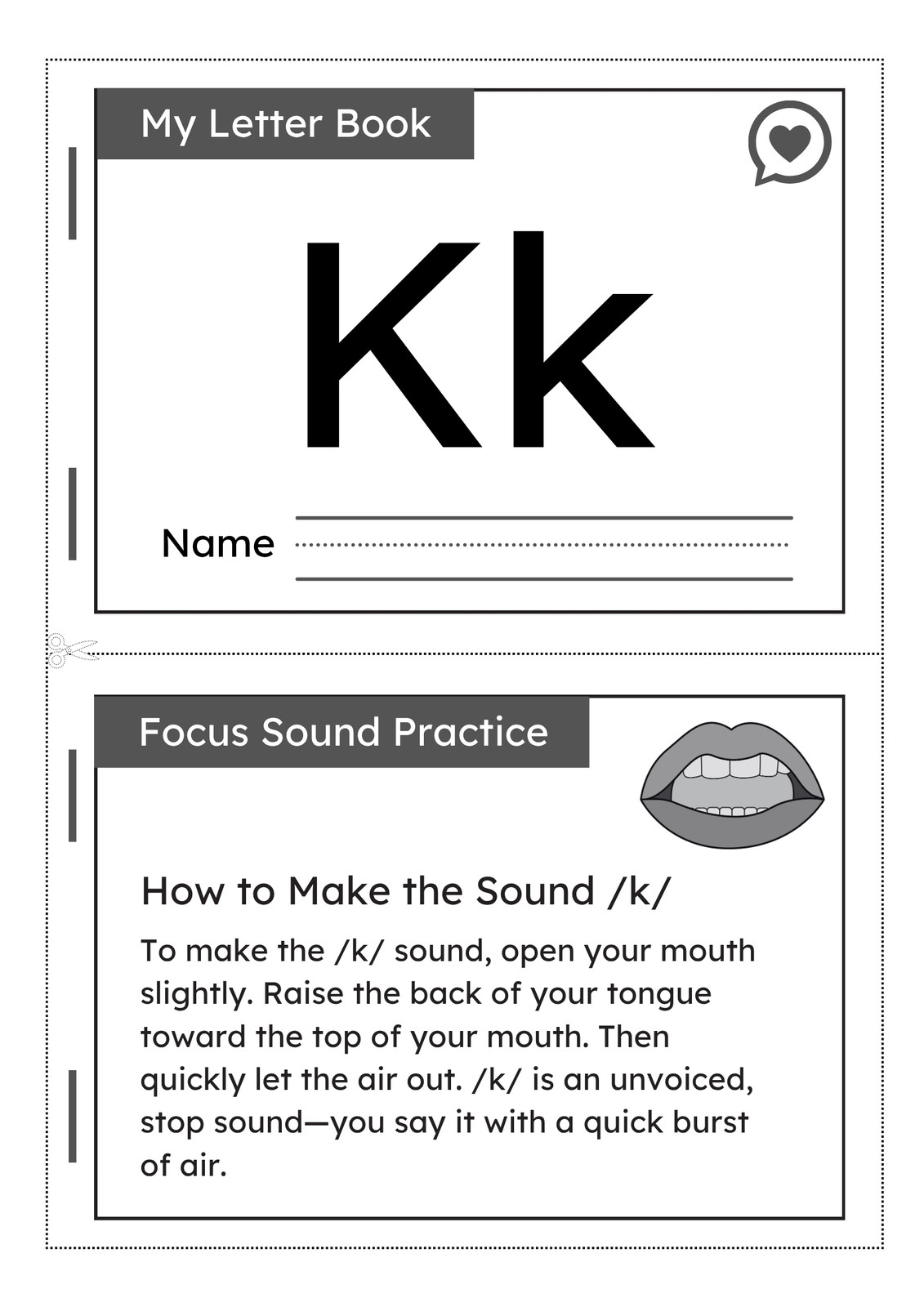 My Letter Book

Kk

Name ____

Focus Sound Practice

How to Make the Sound /k/

To make the /k/ sound, open your mouth slightly. Raise the back of your tongue toward the top of your mouth. Then quickly let the air out. /k/ is an unvoiced, stop sound—you say it with a quick burst of air.